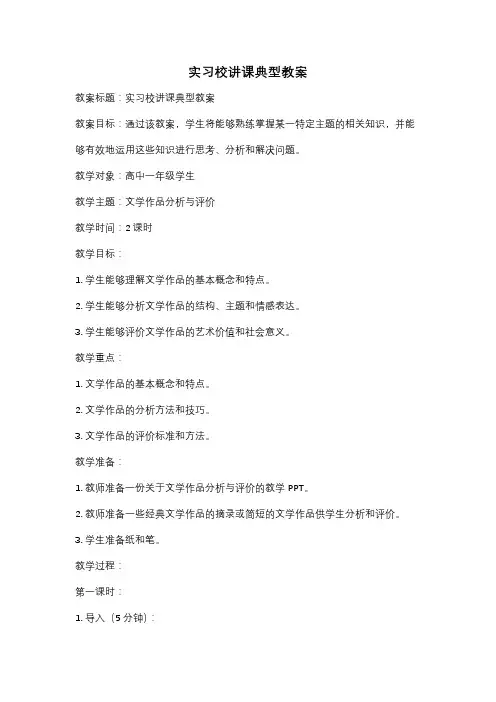 实习校讲课典型教案

教案标题：实习校讲课典型教案

教案目标：通过该教案，学生将能够熟练掌握某一特定主题的相关知识，并能够有效地运用这些知识进行思考、分析和解决问题。

教学对象：高中一年级学生

教学主题：文学作品分析与评价

教学时间：2 课时

教学目标：

1. 学生能够理解文学作品的基本概念和特点。

2. 学生能够分析文学作品的结构、主题和情感表达。

3. 学生能够评价文学作品的艺术价值和社会意义。

教学重点：

1. 文学作品的基本概念和特点。

2. 文学作品的分析方法和技巧。

3. 文学作品的评价标准和方法。

教学准备：

1. 教师准备一份关于文学作品分析与评价的教学 PPT。

2. 教师准备一些经典文学作品的摘录或简短的文学作品供学生分析和评价。

3. 学生准备纸和笔。

教学过程：

第一课时：

1. 导入（5 分钟）：